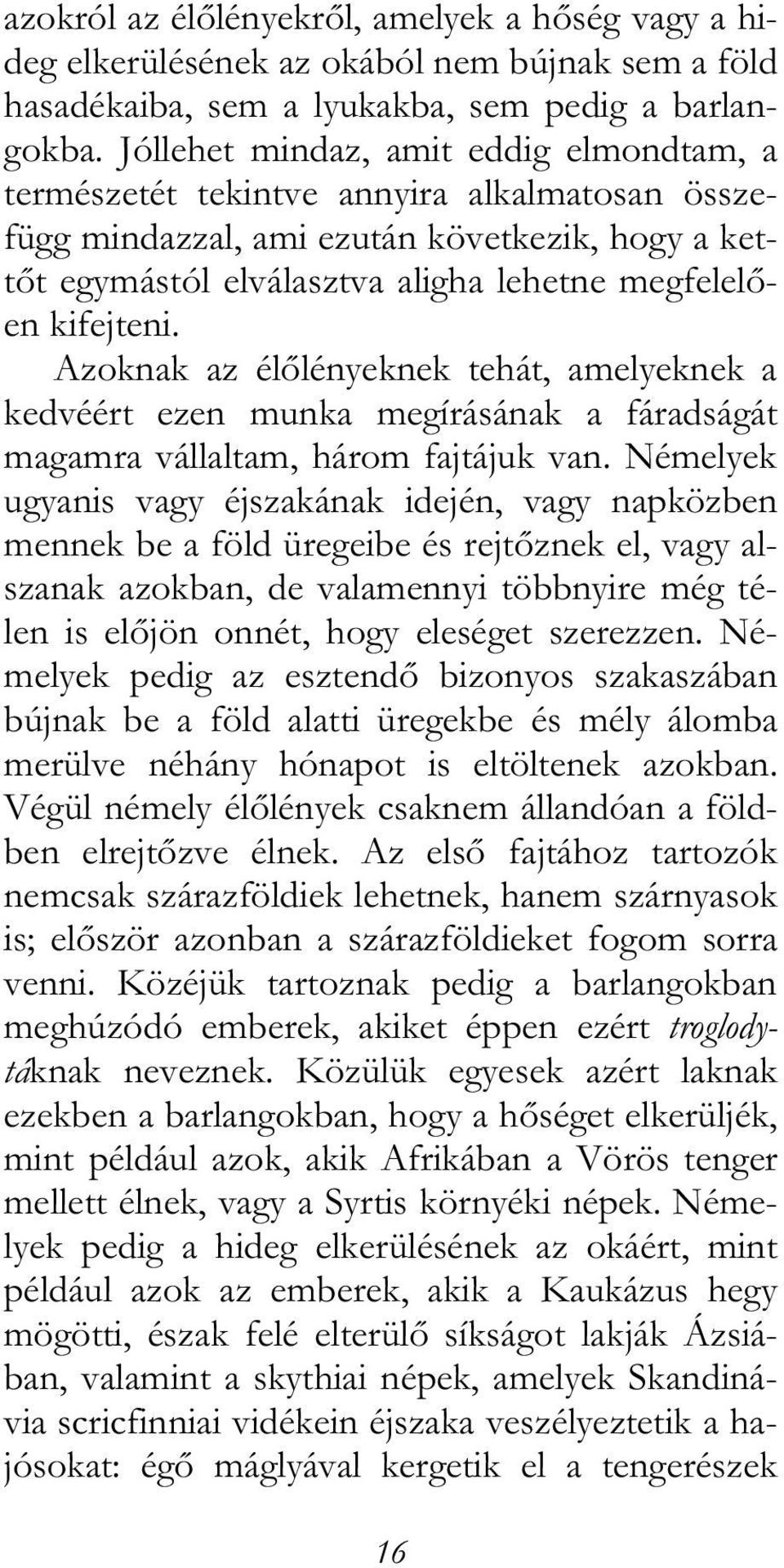 azokról az élőlényekről, amelyek a hőség vagy a hideg elkerülésének az okából nem bújnak sem a föld hasadékaiba, sem a lyukakba, sem pedig a barlangokba. Jóllehet mindaz, amit eddig elmondtam, a természetét tekintve annyira alkalmatosan összefügg mindazzal, ami ezután következik, hogy a kettőt egymástól elválasztva aligha lehetne megfelelően kifejteni.

Azoknak az élőlényeknek tehát, amelyeknek a kedvéért ezen munka megírásának a fáradságát magamra vállaltam, három fajtájuk van. Némelyek ugyanis vagy éjszakának idején, vagy napközben mennek be a föld üregeibe és rejtőznek el, vagy alszanak azokban, de valamennyi többnyire még télen is előjön onnét, hogy eleséget szerezzen. Némelyek pedig az esztendő bizonyos szakaszában bújnak be a föld alatti üregekbe és mély álomba merülve néhány hónapot is eltöltenek azokban. Végül némely élőlények csaknem állandóan a földben elrejtőzve élnek. Az első fajtához tartozók nemcsak szárazföldiek lehetnek, hanem szárnyasok is; először azonban a szárazföldieket fogom sorra venni. Közéjük tartoznak pedig a barlangokban meghúzódó emberek, akiket éppen ezért troglodytáknak neveznek. Közülük egyesek azért laknak ezekben a barlangokban, hogy a hőséget elkerüljék, mint például azok, akik Afrikában a Vörös tenger mellett élnek, vagy a Syrtis környéki népek. Némelyek pedig a hideg elkerülésének az okáért, mint például azok az emberek, akik a Kaukázus hegy mögötti, észak felé elterülő síkságot lakják Ázsiában, valamint a skythiai népek, amelyek Skandinávia scricfinniai vidékein éjszaka veszélyeztetik a hajósokat: égő máglyával kergetik el a tengerészek

16